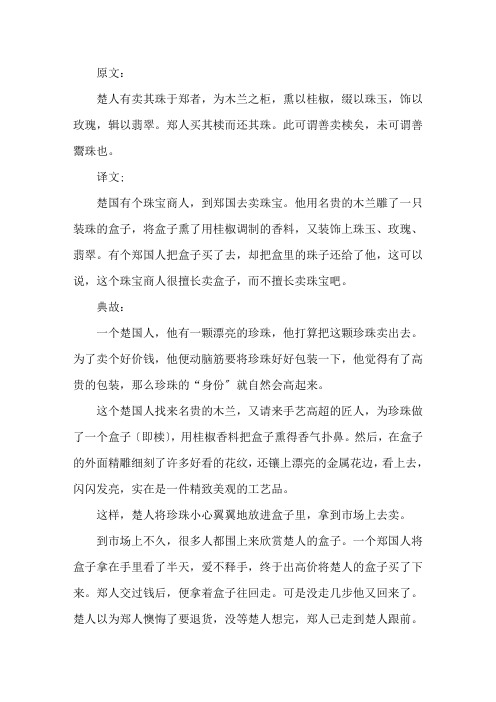 原文：

楚人有卖其珠于郑者，为木兰之柜，熏以桂椒，缀以珠玉，饰以玫瑰，辑以翡翠。郑人买其椟而还其珠。此可谓善卖椟矣，未可谓善鬻珠也。

译文：

楚国有个珠宝商人，到郑国去卖珠宝。他用名贵的木兰雕了一只装珠的盒子，将盒子熏了用桂椒调制的香料，又装饰上珠玉、玫瑰、翡翠。有个郑国人把盒子买了去，却把盒里的珠子还给了他，这可以说，这个珠宝商人很擅长卖盒子，而不擅长卖珠宝吧。

典故：

一个楚国人，他有一颗漂亮的珍珠，他打算把这颗珍珠卖出去。为了卖个好价钱，他便动脑筋要将珍珠好好包装一下，他觉得有了高贵的包装，那么珍珠的“身份”就自然会高起来。

这个楚国人找来名贵的木兰，又请来手艺高超的匠人，为珍珠做了一个盒子（即椟），用桂椒香料把盒子熏得香气扑鼻。然后，在盒子的外面精雕细刻了许多好看的花纹，还镶上漂亮的金属花边，看上去，闪闪发亮，实在是一件精致美观的工艺品。

这样，楚人将珍珠小心翼翼地放进盒子里，拿到市场上去卖。

到市场上不久，很多人都围上来欣赏楚人的盒子。一个郑国人将盒子拿在手里看了半天，爱不释手，终于出高价将楚人的盒子买了下来。郑人交过钱后，便拿着盒子往回走。可是没走几步他又回来了。楚人以为郑人懊悔了要退货，没等楚人想完，郑人已走到楚人跟前。